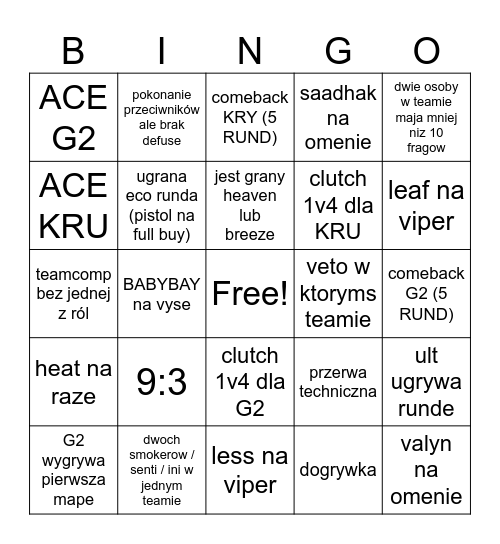 | B | I | N | G | O |
|---|---|---|---|---|
| ACE G2 | pokonanie przeciwników ale brak defuse | comeback KRY (5 RUND) | saadhak na omenie | dwie osoby w teamie maja mniej niz 10 fragow |
| ACE KRU | ugrana eco runda (pistol na full buy) | jest grany heaven lub breeze | clutch 1v4 dla KRU | leaf na viper |
| teamcomp bez jednej z ról | BABYBAY na vyse | Free! | veto w ktoryms teamie | comeback G2 (5 RUND) |
| heat na raze | 9:3 | clutch 1v4 dla G2 | przerwa techniczna | ult ugrywa runde |
| G2 wygrywa pierwsza mape | dwoch smokerow / senti / ini w jednym teamie | less na viper | dogrywka | valyn na omenie |